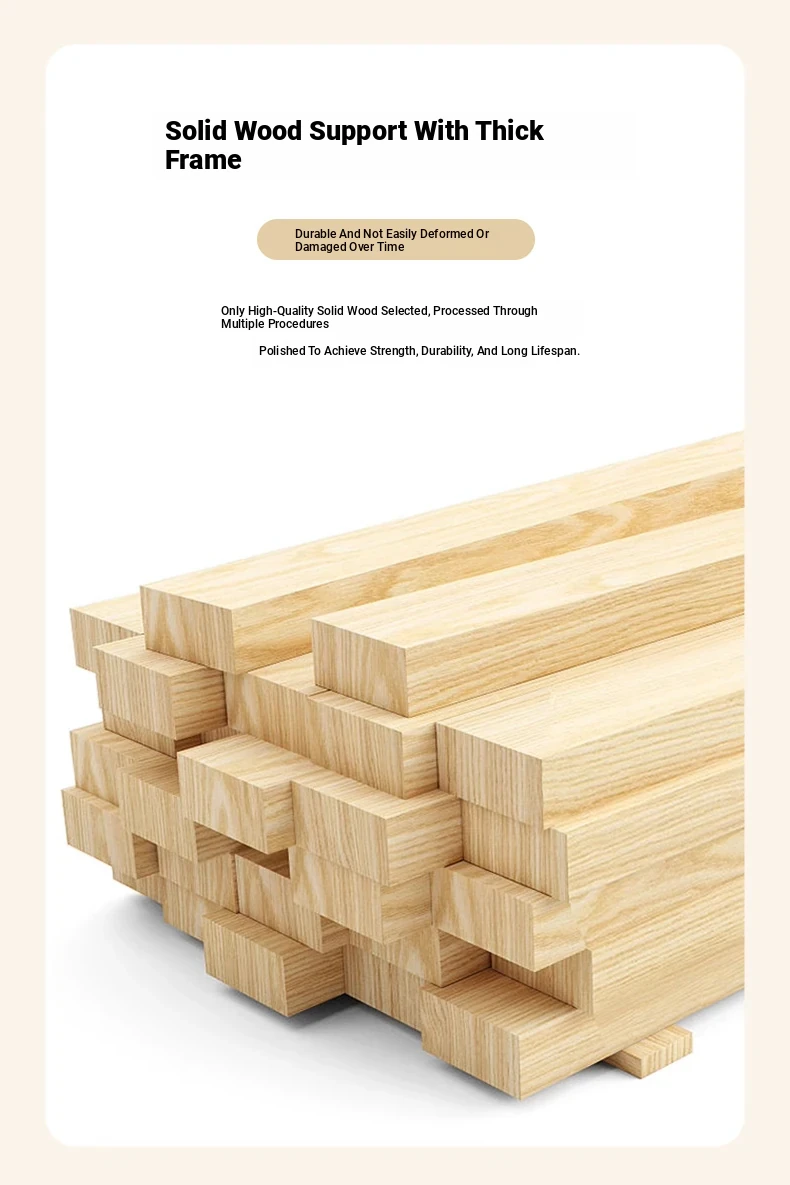 Solid Wood Support With Thick Frame

Durable And Not Easily Deformed Or Damaged Over Time

Only High-Quality Solid Wood Selected, Processed Through Multiple Procedures

Polished To Achieve Strength, Durability, And Long Lifespan.